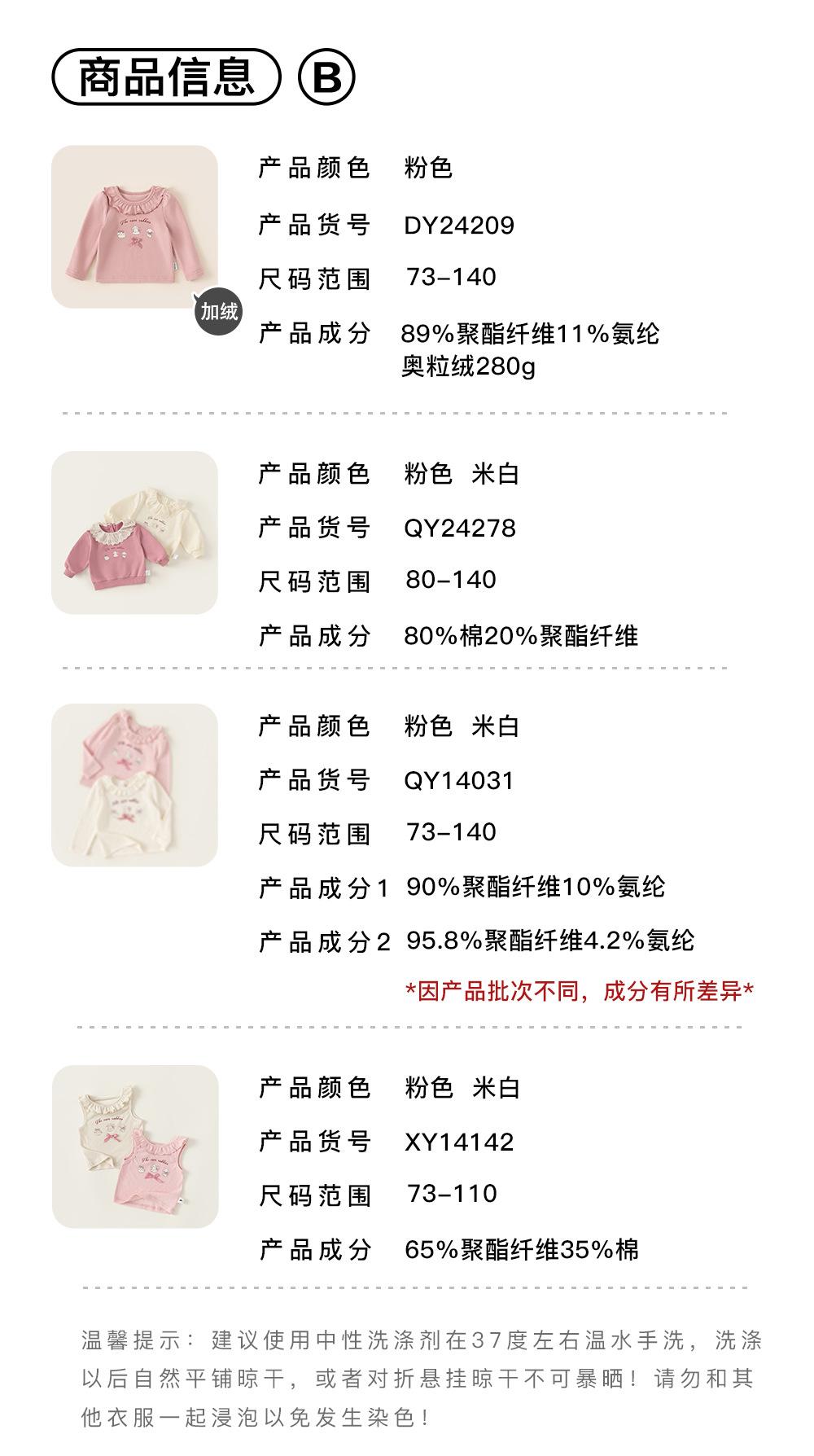 商品信息 B

加绒

产品颜色 粉色
产品货号 DY24209
尺码范围 73-140
产品成分 89%聚酯纤维11%氨纶
奥粒绒280g

产品颜色 粉色 米白
产品货号 QY24278
尺码范围 80-140
产品成分 80%棉20%聚酯纤维

产品颜色 粉色 米白
产品货号 QY14031
尺码范围 73-140
产品成分1 90%聚酯纤维10%氨纶
产品成分2 95.8%聚酯纤维4.2%氨纶
*因产品批次不同，成分有所差异*

产品颜色 粉色 米白
产品货号 XY14142
尺码范围 73-110
产品成分 65%聚酯纤维35%棉

温馨提示：建议使用中性洗涤剂在37度左右温水手洗，洗涤以后自然平铺晾干，或者对折悬挂晾干不可暴晒！请勿和其他衣服一起浸泡以免发生染色！